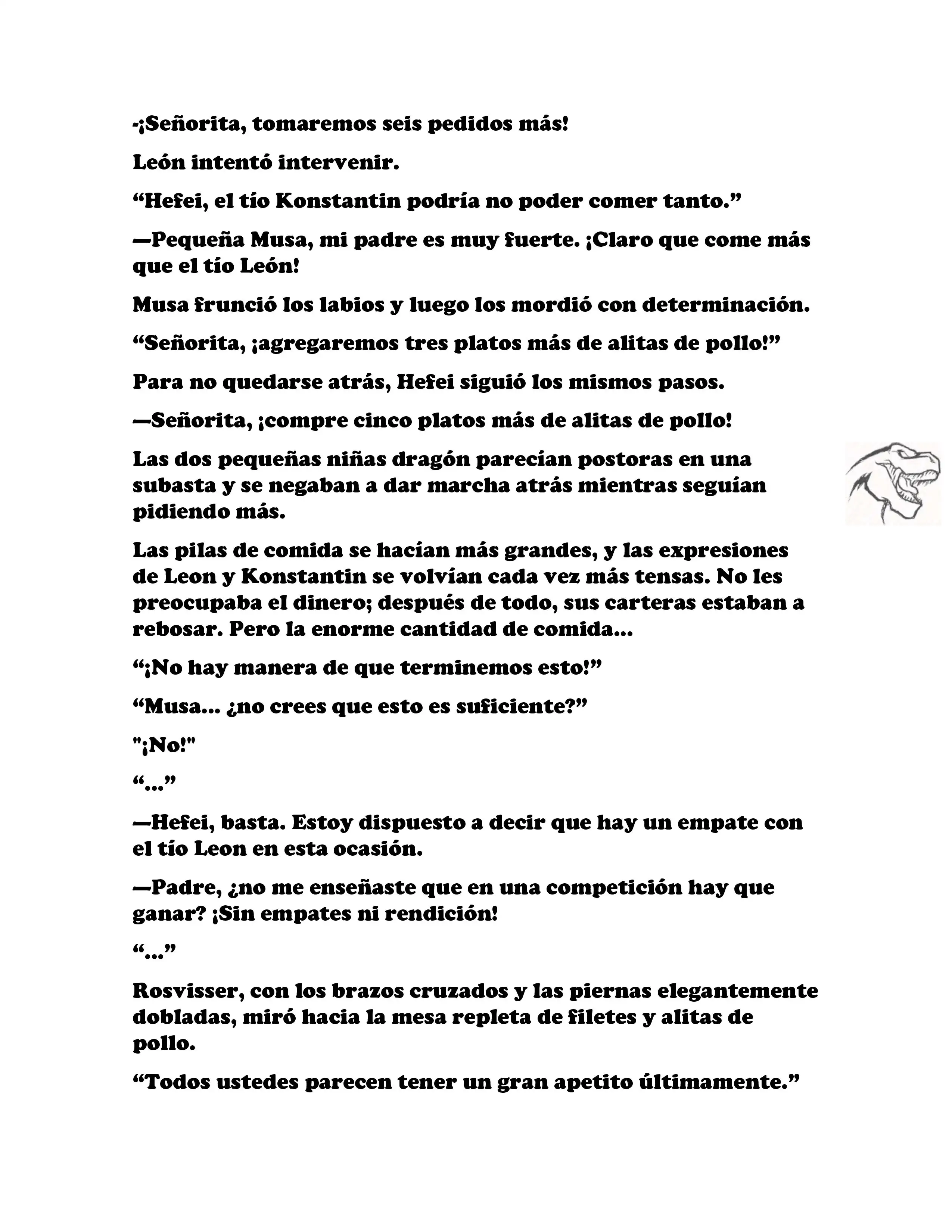 -¡Señorita, tomaremos seis pedidos más!

León intentó intervenir.

“Hefei, el tío Konstantin podría no poder comer tanto.”

—Pequeña Musa, mi padre es muy fuerte. ¡Claro que come más que el tío León!

Musa frunció los labios y luego los mordió con determinación.

“Señorita, ¡agregaremos tres platos más de alitas de pollo!”

Para no quedarse atrás, Hefei siguió los mismos pasos.

—Señorita, ¡compre cinco platos más de alitas de pollo!

Las dos pequeñas niñas dragón parecían postoras en una subasta y se negaban a dar marcha atrás mientras seguían pidiendo más.

Las pilas de comida se hacían más grandes, y las expresiones de Leon y Konstantin se volvían cada vez más tensas. No les preocupaba el dinero; después de todo, sus carteras estaban a rebosar. Pero la enorme cantidad de comida...

“¡No hay manera de que terminemos esto!”

“Musa... ¿no crees que esto es suficiente?”

"¡No!"

“...”

—Hefei, basta. Estoy dispuesto a decir que hay un empate con el tío Leon en esta ocasión.

—Padre, ¿no me enseñaste que en una competición hay que ganar? ¡Sin empates ni rendición!

“...”

Rosvisser, con los brazos cruzados y las piernas elegantemente dobladas, miró hacia la mesa repleta de filetes y alitas de pollo.

“Todos ustedes parecen tener un gran apetito últimamente.”